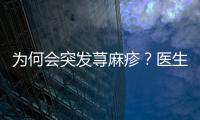 为何会突发荨麻疹？医生